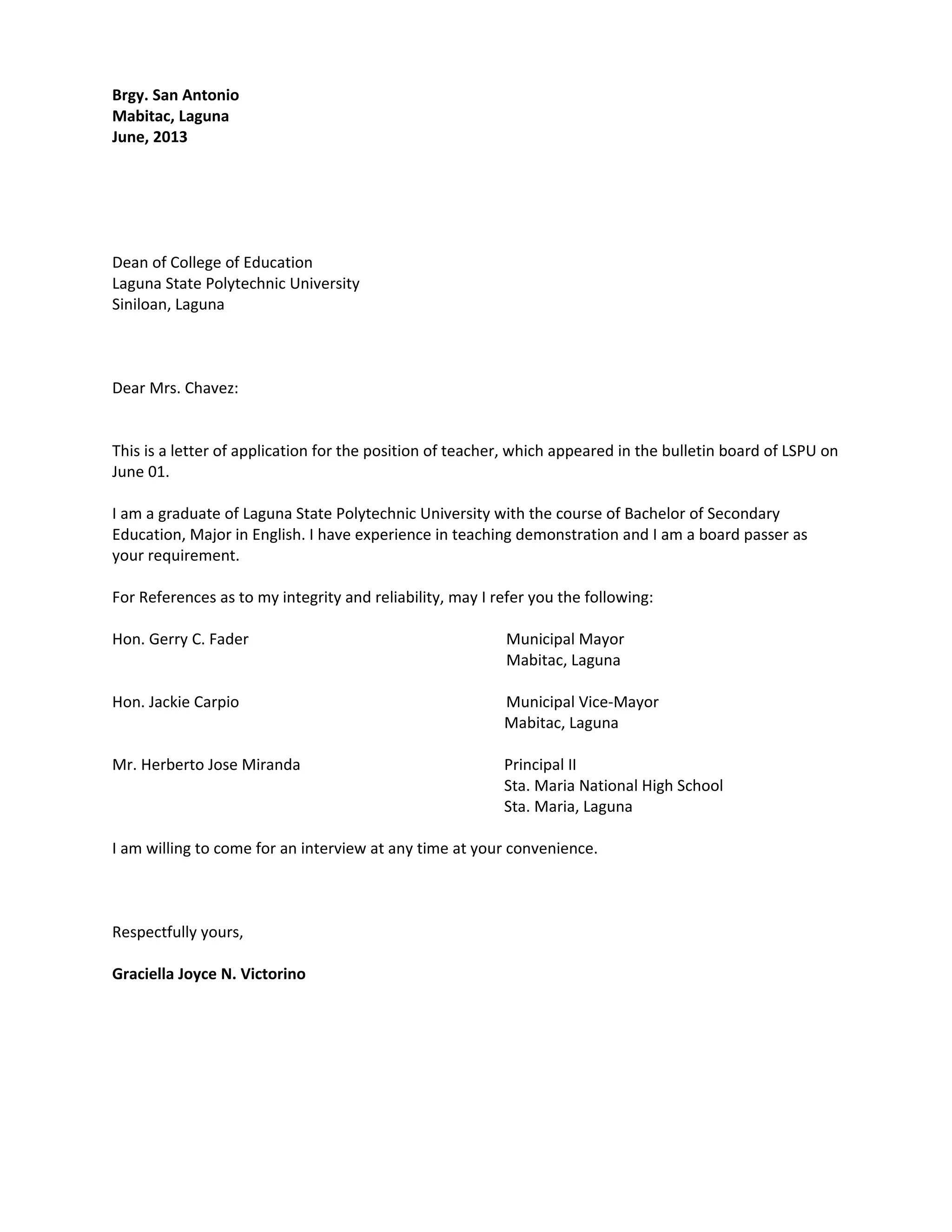 Brgy. San Antonio
Mabitac, Laguna
June, 2013

Dean of College of Education
Laguna State Polytechnic University
Siniloan, Laguna

Dear Mrs. Chavez:

This is a letter of application for the position of teacher, which appeared in the bulletin board of LSPU on June 01.

I am a graduate of Laguna State Polytechnic University with the course of Bachelor of Secondary Education, Major in English. I have experience in teaching demonstration and I am a board passer as your requirement.

For References as to my integrity and reliability, may I refer you the following:

Hon. Gerry C. Fader

Municipal Mayor
Mabitac, Laguna

Hon. Jackie Carpio

Municipal Vice-Mayor
Mabitac, Laguna

Mr. Herberto Jose Miranda

Principal II
Sta. Maria National High School
Sta. Maria, Laguna

I am willing to come for an interview at any time at your convenience.

Respectfully yours,

Graciella Joyce N. Victorino